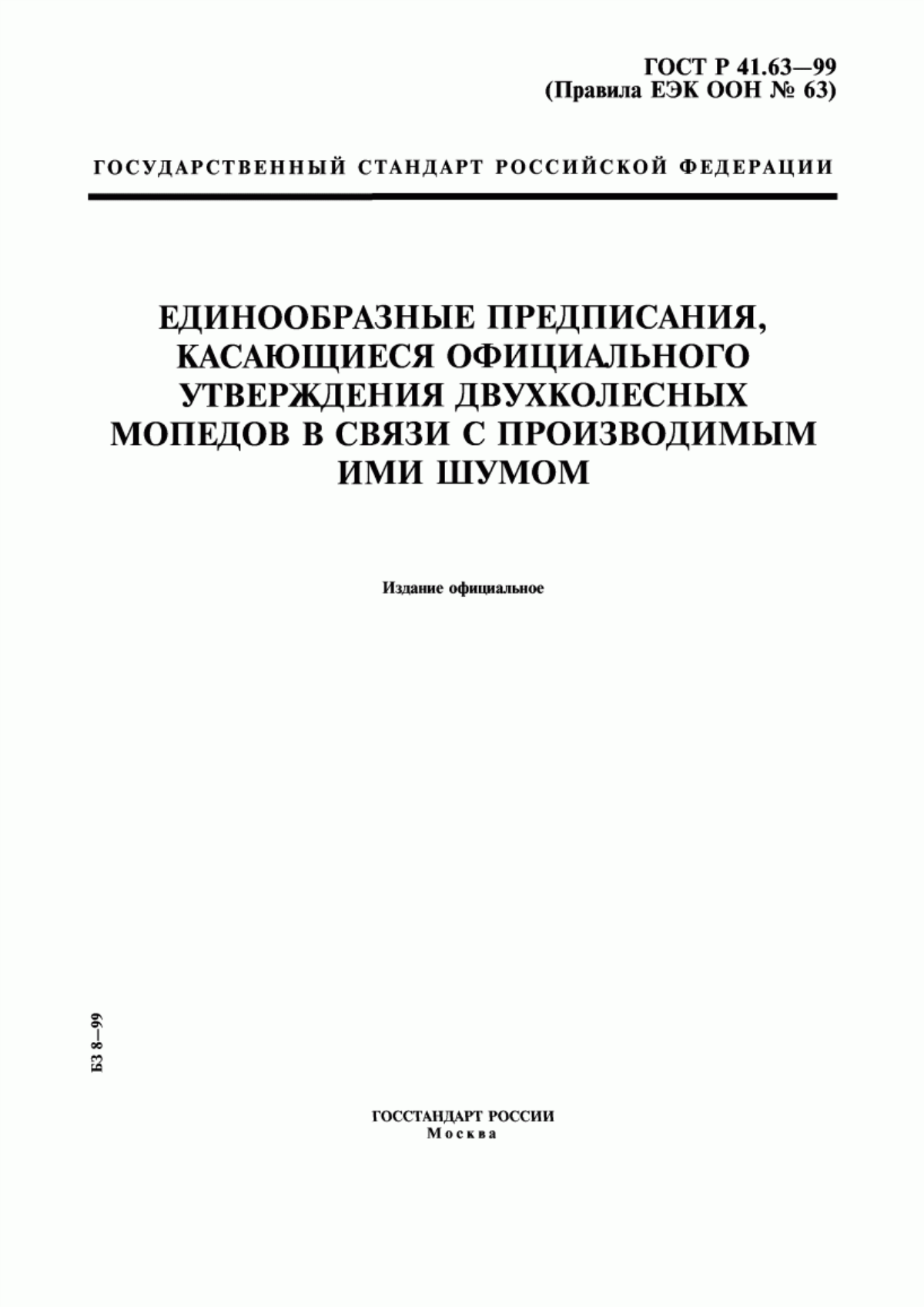 ГОСТ Р 41.63—99
(Правила ЕЭК ООН № 63)

ГОСУДАРСТВЕННЫЙ СТАНДАРТ РОССИЙСКОЙ ФЕДЕРАЦИИ

ЕДИНООБРАЗНЫЕ ПРЕДПИСАНИЯ, КАСАЮЩИЕСЯ ОФИЦИАЛЬНОГО УТВЕРЖДЕНИЯ ДВУХКОЛЕСНЫХ МОПЕДОВ В СВЯЗИ С ПРОИЗВОДИМЫМ ИМИ ШУМОМ

Издание официальное

БЗ 8—99

ГОССТАНДАРТ РОССИИ
Москва